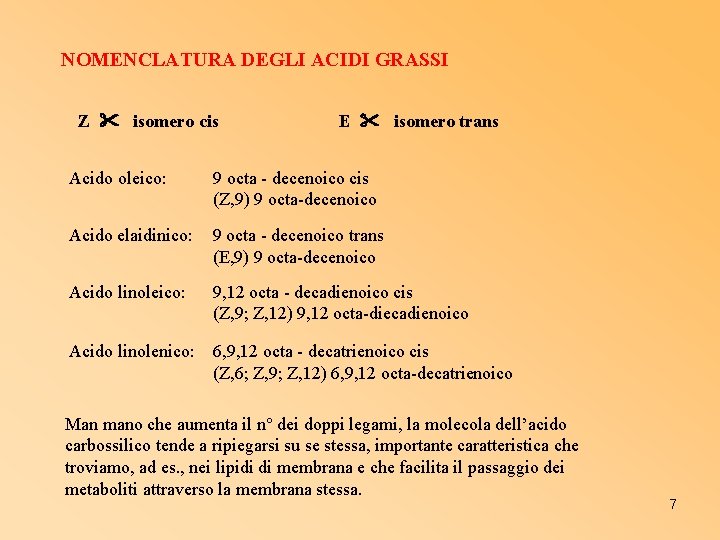 NOMENCLATURA DEGLI ACIDI GRASSI

Z ✂ isomero cis E ✂ isomero trans

Acido oleico: 9 octa - decenoico cis
(Z,9) 9 octa-decenoico

Acido elaidinico: 9 octa - decenoico trans
(E,9) 9 octa-decenoico

Acido linoleico: 9,12 octa - decadienoico cis
(Z,9; Z,12) 9,12 octa-diecadienoico

Acido linolenico: 6,9,12 octa - decatrienoico cis
(Z,6; Z,9; Z,12) 6,9,12 octa-decatrienoico

Man mano che aumenta il n° dei doppi legami, la molecola dell'acido carbossilico tende a ripiegarsi su se stessa, importante caratteristica che troviamo, ad es., nei lipidi di membrana e che facilita il passaggio dei metaboliti attraverso la membrana stessa.

7